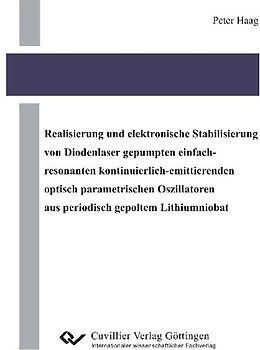 Peter Haag

Realisierung und elektronische Stabilisierung von Diodenlaser gepumpten einfach-resonanten kontinuierlich-emittierenden optisch parametrischen Oszillatoren aus periodisch gepoltem Lithiumniobat

Cuvillier Verlag Göttingen
Internationaler wissenschaftlicher Fachverlag